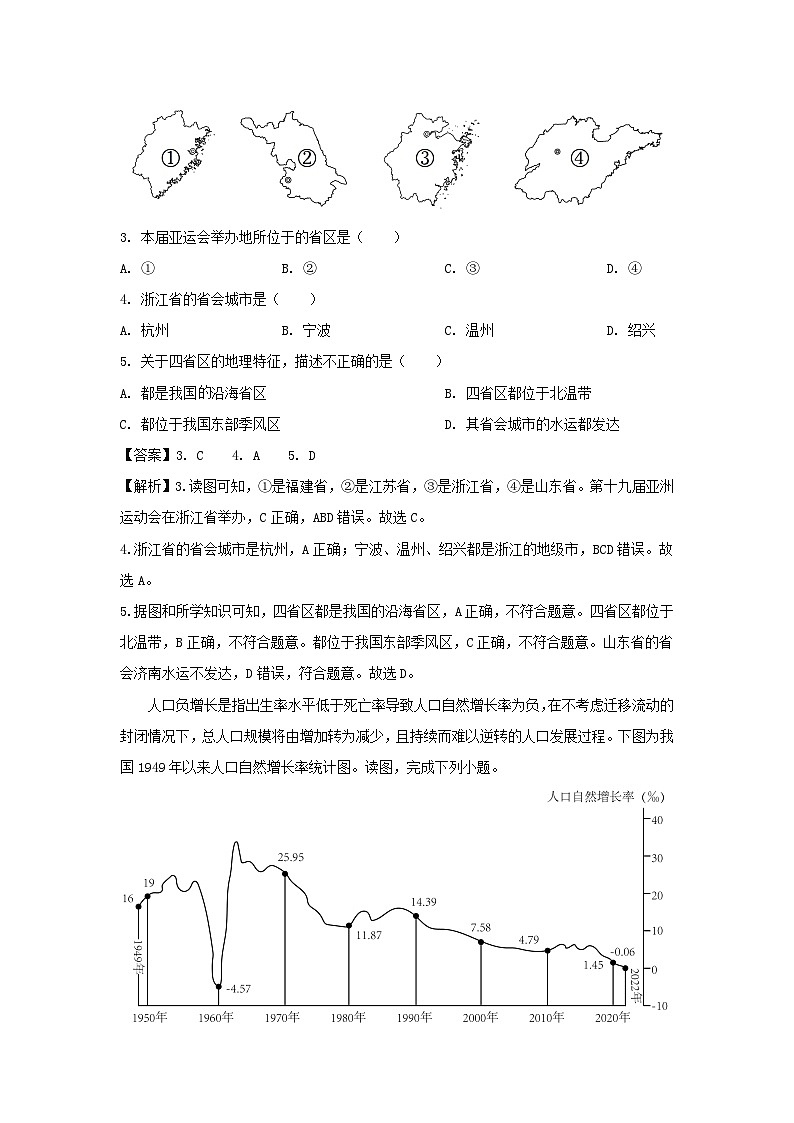 ①　②　③　④

3. 本届亚运会举办地所位于的省区是（　　）

A. ①　　B. ②　　C. ③　　D. ④

4. 浙江省的省会城市是（　　）

A. 杭州　　B. 宁波　　C. 温州　　D. 绍兴

5. 关于四省区的地理特征，描述不正确的是（　　）

A. 都是我国的沿海省区　　B. 四省区都位于北温带

C. 都位于我国东部季风区　　D. 其省会城市的水运都发达

【答案】3. C　4. A　5. D

【解析】3.读图可知，①是福建省，②是江苏省，③是浙江省，④是山东省。第十九届亚洲运动会在浙江省举办，C正确，ABD错误。故选C。

4.浙江省的省会城市是杭州，A正确；宁波、温州、绍兴都是浙江的地级市，BCD错误。故选A。

5.据图和所学知识可知，四省区都是我国的沿海省区，A正确，不符合题意。四省区都位于北温带，B正确，不符合题意。都位于我国东部季风区，C正确，不符合题意。山东省的省会济南水运不发达，D错误，符合题意。故选D。

人口负增长是指出生率水平低于死亡率导致人口自然增长率为负，在不考虑迁移流动的封闭情况下，总人口规模将由增加转为减少，且持续而难以逆转的人口发展过程。下图为我国1949年以来人口自然增长率统计图。读图，完成下列小题。

人口自然增长率（‰）

40
30
20
10
0
-10

16　19　-4.57　25.95　11.87　14.39　7.58　4.79　1.45　-0.06

1949年　2022年

1950年　1960年　1970年　1980年　1990年　2000年　2010年　2020年